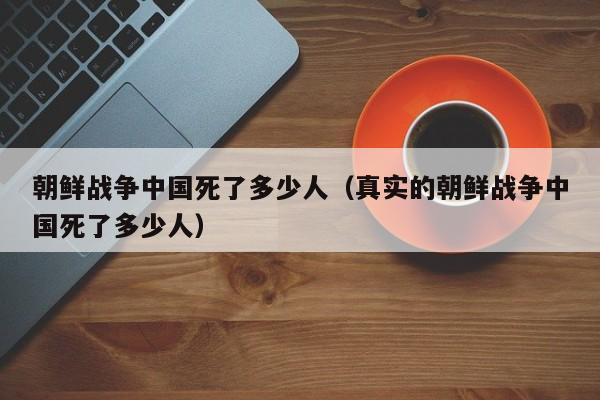 朝鲜战争中国死了多少人（真实的朝鲜战争中国死了多少人）